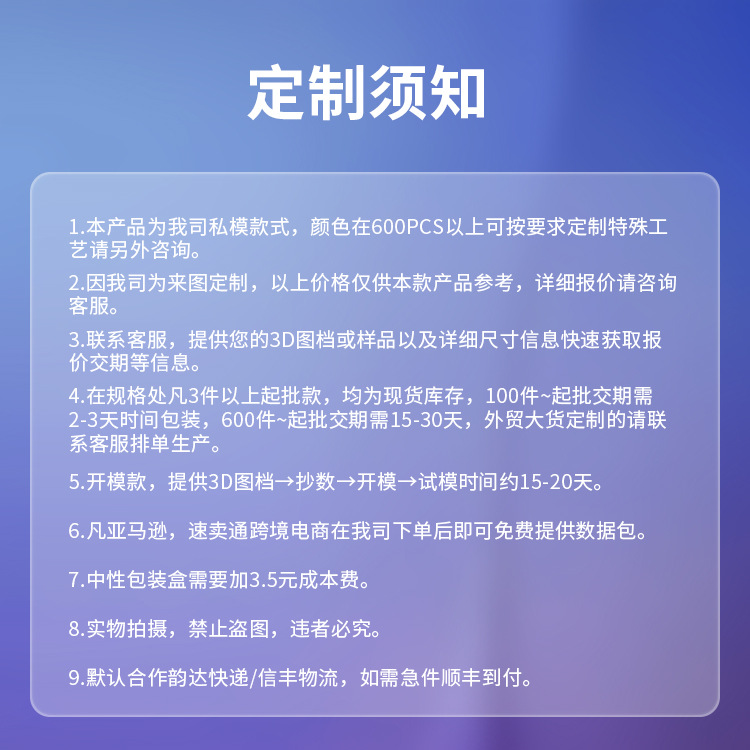 定制须知

1.本产品为我司私模款式，颜色在600PCS以上可按要求定制特殊工艺请另外咨询。

2.因我司为来图定制，以上价格仅供本款产品参考，详细报价请咨询客服。

3.联系客服，提供您的3D图档或样品以及详细尺寸信息快速获取报价交期等信息。

4.在规格处凡3件以上起批款，均为现货库存，100件~起批交期需2-3天时间包装，600件~起批交期需15-30天，外贸大货定制的请联系客服排单生产。

5.开模款，提供3D图档→抄数→开模→试模时间约15-20天。

6.凡亚马逊，速卖通跨境电商在我司下单后即可免费提供数据包。

7.中性包装盒需要加3.5元成本费。

8.实物拍摄，禁止盗图，违者必究。

9.默认合作韵达快递/信丰物流，如需急件顺丰到付。